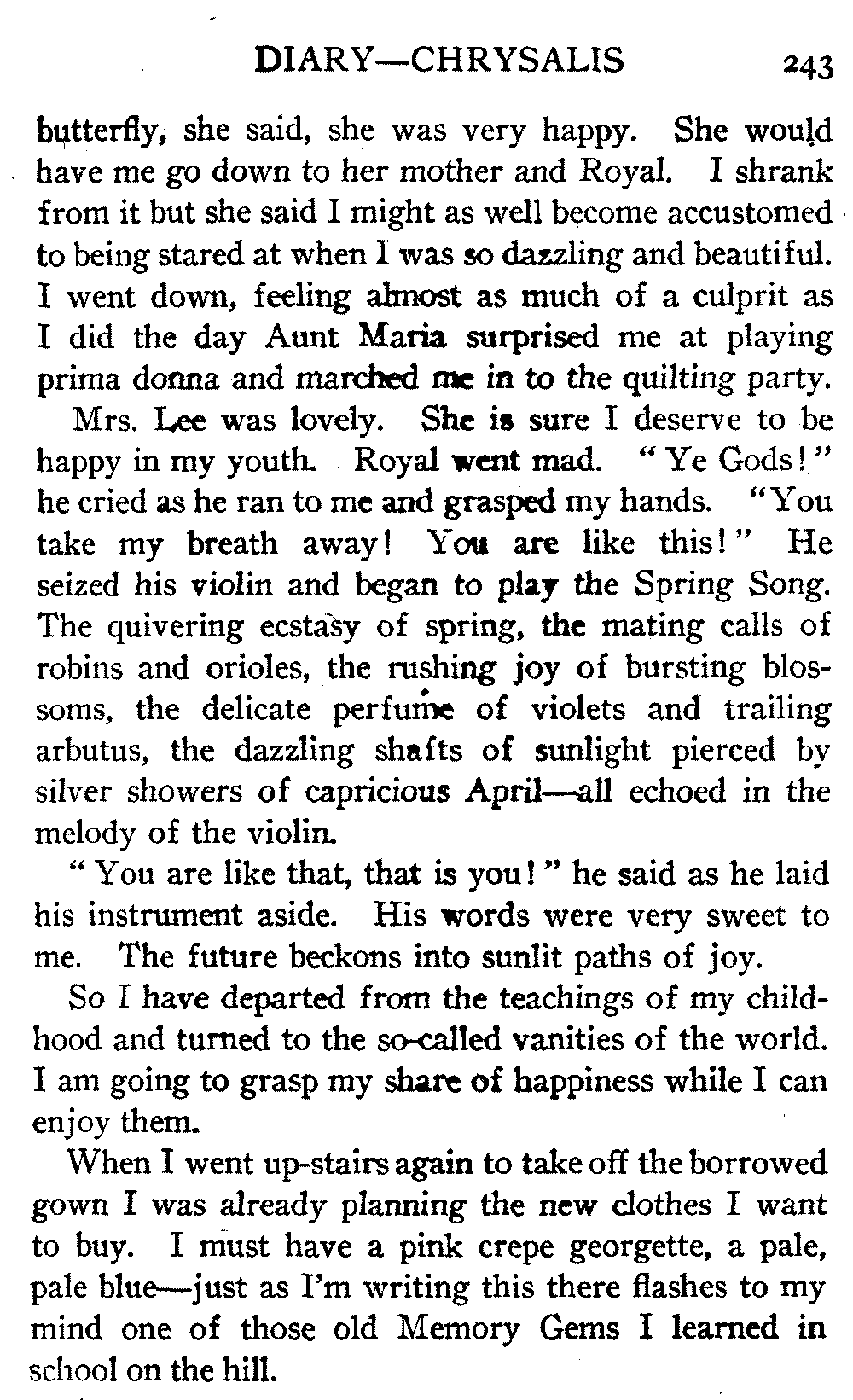 DIARY—CHRYSALIS 243

butterfly, she said, she was very happy. She would have me go down to her mother and Royal. I shrank from it but she said I might as well become accustomed to being stared at when I was so dazzling and beautiful. I went down, feeling almost as much of a culprit as I did the day Aunt Maria surprised me at playing prima donna and marched me in to the quilting party.

Mrs. Lee was lovely. She is sure I deserve to be happy in my youth. Royal went mad. "Ye Gods!" he cried as he ran to me and grasped my hands. "You take my breath away! You are like this!" He seized his violin and began to play the Spring Song. The quivering ecstasy of spring, the mating calls of robins and orioles, the rushing joy of bursting blossoms, the delicate perfume of violets and trailing arbutus, the dazzling shafts of sunlight pierced by silver showers of capricious April—all echoed in the melody of the violin.

"You are like that, that is you!" he said as he laid his instrument aside. His words were very sweet to me. The future beckons into sunlit paths of joy.

So I have departed from the teachings of my childhood and turned to the so-called vanities of the world. I am going to grasp my share of happiness while I can enjoy them.

When I went up-stairs again to take off the borrowed gown I was already planning the new clothes I want to buy. I must have a pink crepe georgette, a pale, pale blue—just as I'm writing this there flashes to my mind one of those old Memory Gems I learned in school on the hill.